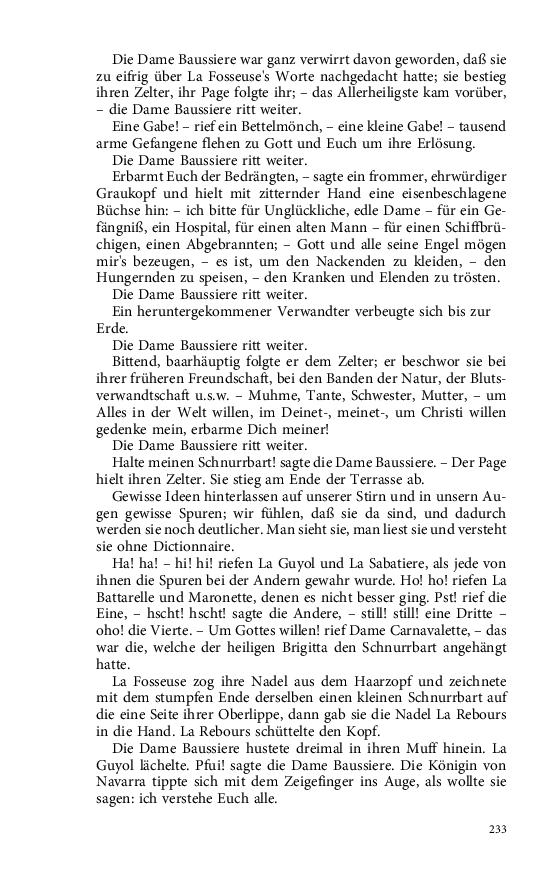 Die Dame Baussiere war ganz verwirrt davon geworden, daß sie zu eifrig über La Fosseuse's Worte nachgedacht hatte; sie bestieg ihren Zelter, ihr Page folgte ihr; – das Allerheiligste kam vorüber, – die Dame Baussiere ritt weiter.

Eine Gabe! – rief ein Bettelmönch, – eine kleine Gabe! – tausend arme Gefangene flehen zu Gott und Euch um ihre Erlösung.

Die Dame Baussiere ritt weiter.

Erbarmt Euch der Bedrängten, – sagte ein frommer, ehrwürdiger Graukopf und hielt mit zitternder Hand eine eisenbeschlagene Büchse hin: – ich bitte für Unglückliche, edle Dame – für ein Gefängniß, ein Hospital, für einen alten Mann – für einen Schiffbrüchigen, einen Abgebrannten; – Gott und alle seine Engel mögen mir's bezeugen, – es ist, um den Nackenden zu kleiden, – den Hungernden zu speisen, – den Kranken und Elenden zu trösten.

Die Dame Baussiere ritt weiter.

Ein heruntergekommener Verwandter verbeugte sich bis zur Erde.

Die Dame Baussiere ritt weiter.

Bittend, baarhäuptig folgte er dem Zelter; er beschwor sie bei ihrer früheren Freundschaft, bei den Banden der Natur, der Blutsverwandtschaft u.s.w. – Muhme, Tante, Schwester, Mutter, – um Alles in der Welt willen, im Deinet-, meinet-, um Christi willen gedenke mein, erbarme Dich meiner!

Die Dame Baussiere ritt weiter.

Halte meinen Schnurrbart! sagte die Dame Baussiere. – Der Page hielt ihren Zelter. Sie stieg am Ende der Terrasse ab.

Gewisse Ideen hinterlassen auf unserer Stirn und in unsern Augen gewisse Spuren; wir fühlen, daß sie da sind, und dadurch werden sie noch deutlicher. Man sieht sie, man liest sie und versteht sie ohne Dictionnaire.

Ha! ha! – hi! hi! riefen La Guyol und La Sabatiere, als jede von ihnen die Spuren bei der Andern gewahr wurde. Ho! ho! riefen La Battarelle und Maronette, denen es nicht besser ging. Pst! rief die Eine, – hscht! hscht! sagte die Andere, – still! still! eine Dritte – oho! die Vierte. – Um Gottes willen! rief Dame Carnavalette, – das war die, welche der heiligen Brigitta den Schnurrbart angehängt hatte.

La Fosseuse zog ihre Nadel aus dem Haarzopf und zeichnete mit dem stumpfen Ende derselben einen kleinen Schnurrbart auf die eine Seite ihrer Oberlippe, dann gab sie die Nadel La Rebours in die Hand. La Rebours schüttelte den Kopf.

Die Dame Baussiere hustete dreimal in ihren Muff hinein. La Guyol lächelte. Pfui! sagte die Dame Baussiere. Die Königin von Navarra tippte sich mit dem Zeigefinger ins Auge, als wollte sie sagen: ich verstehe Euch alle.

233